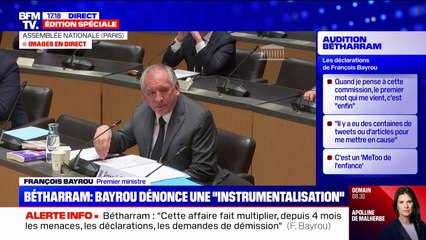 BFM TV. 17:18 DIRECT
ÉDITION SPÉCIALE
ASSEMBLÉE NATIONALE (PARIS)
IMAGES EN DIRECT

AUDITION BÉTHARRAM
Les déclarations de François Bayrou
Quand je pense à cette commission, le premier mot qui me vient, c'est "enfin"
"Il y a eu des centaines de tweets ou d'articles pour me mettre en cause"
C'est un 'MeToo de l'enfance'

FRANÇOIS BAYROU Premier ministre
BÉTHARRAM: BAYROU DÉNONCE UNE "INSTRUMENTALISATION"
ALERTE INFO • Bétharram : "Cette affaire fait multiplier, depuis 4 mois les menaces, les déclarations, les demandes de démission" (F. Bayrou)

DEMAIN 08.30
APOLLINE DE MALHERBE